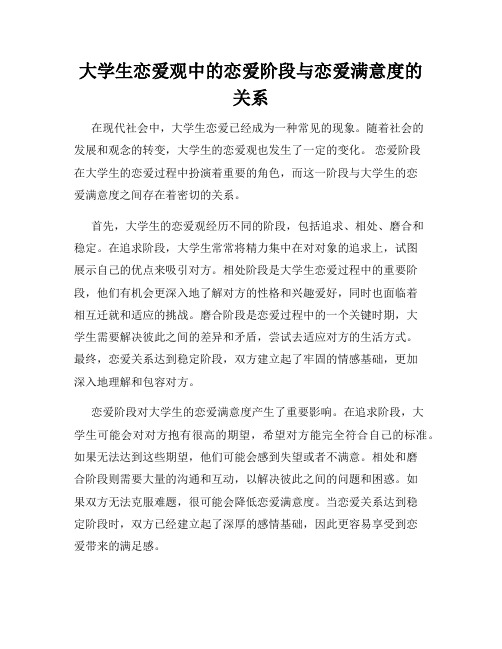 大学生恋爱观中的恋爱阶段与恋爱满意度的关系

在现代社会中，大学生恋爱已经成为一种常见的现象。随着社会的发展和观念的转变，大学生的恋爱观也发生了一定的变化。恋爱阶段在大学生的恋爱过程中扮演着重要的角色，而这一阶段与大学生的恋爱满意度之间存在着密切的关系。

首先，大学生的恋爱观经历不同的阶段，包括追求、相处、磨合和稳定。在追求阶段，大学生常常将精力集中在对对象的追求上，试图展示自己的优点来吸引对方。相处阶段是大学生恋爱过程中的重要阶段，他们有机会更深入地了解对方的性格和兴趣爱好，同时也面临着相互迁就和适应的挑战。磨合阶段是恋爱过程中的一个关键时期，大学生需要解决彼此之间的差异和矛盾，尝试去适应对方的生活方式。最终，恋爱关系达到稳定阶段，双方建立起了牢固的情感基础，更加深入地理解和包容对方。

恋爱阶段对大学生的恋爱满意度产生了重要影响。在追求阶段，大学生可能会对对方抱有很高的期望，希望对方能完全符合自己的标准。如果无法达到这些期望，他们可能会感到失望或者不满意。相处和磨合阶段则需要大量的沟通和互动，以解决彼此之间的问题和困惑。如果双方无法克服难题，很可能会降低恋爱满意度。当恋爱关系达到稳定阶段时，双方已经建立起了深厚的感情基础，因此更容易享受到恋爱带来的满足感。